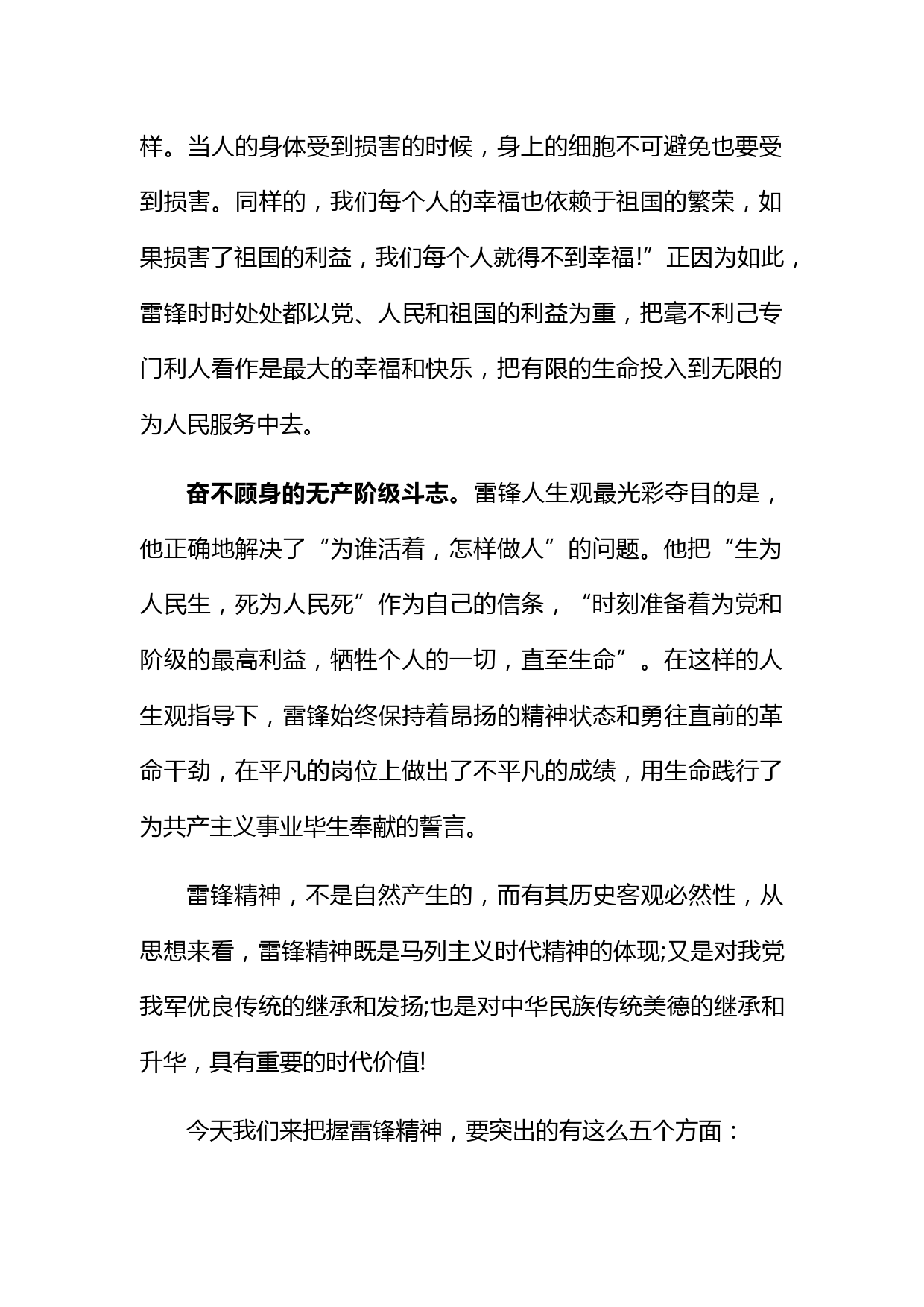 样。当人的身体受到损害的时候，身上的细胞不可避免也要受到损害。同样的，我们每个人的幸福也依赖于祖国的繁荣，如果损害了祖国的利益，我们每个人就得不到幸福!”正因为如此，雷锋时时处处都以党、人民和祖国的利益为重，把毫不利己专门利人看作是最大的幸福和快乐，把有限的生命投入到无限的为人民服务中去。

奋不顾身的无产阶级斗志。雷锋人生观最光彩夺目的是，他正确地解决了“为谁活着，怎样做人”的问题。他把“生为人民生，死为人民死”作为自己的信条，“时刻准备着为党和阶级的最高利益，牺牲个人的一切，直至生命”。在这样的人生观指导下，雷锋始终保持着昂扬的精神状态和勇往直前的革命干劲，在平凡的岗位上做出了不平凡的成绩，用生命践行了为共产主义事业毕生奉献的誓言。

雷锋精神，不是自然产生的，而有其历史客观必然性，从思想来看，雷锋精神既是马列主义时代精神的体现;又是对我党我军优良传统的继承和发扬;也是对中华民族传统美德的继承和升华，具有重要的时代价值!

今天我们来把握雷锋精神，要突出的有这么五个方面：